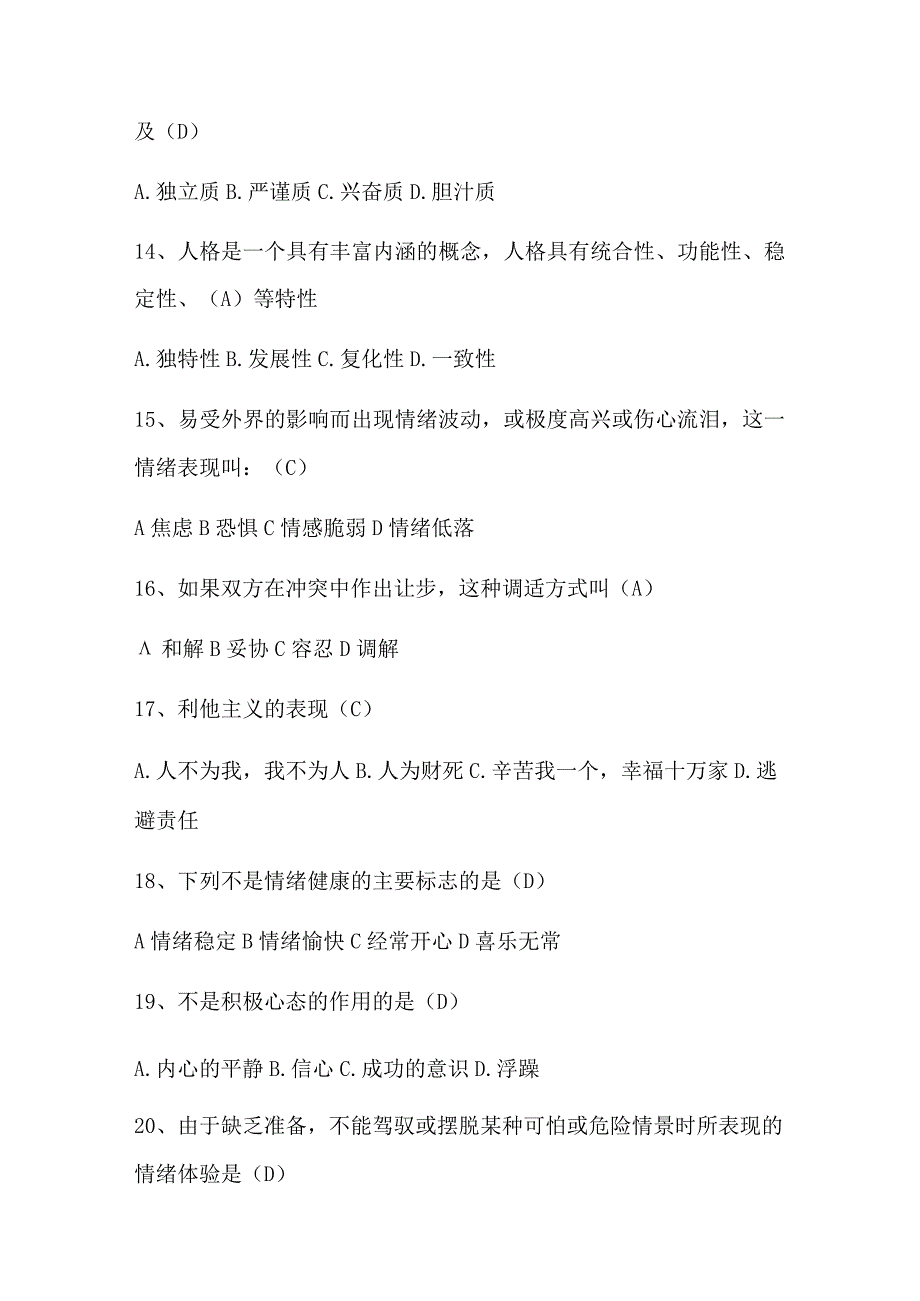 及（D）

A.独立质 B.严谨质 C.兴奋质 D.胆汁质

14、人格是一个具有丰富内涵的概念，人格具有统合性、功能性、稳定性、（A）等特性

A.独特性 B.发展性 C.复化性 D.一致性

15、易受外界的影响而出现情绪波动，或极度高兴或伤心流泪，这一情绪表现叫：（C）

A 焦虑 B 恐惧 C 情感脆弱 D 情绪低落

16、如果双方在冲突中作出让步，这种调适方式叫（A）

Λ 和解 B 妥协 C 容忍 D 调解

17、利他主义的表现（C）

A.人不为我，我不为人 B.人为财死 C.辛苦我一个，幸福十万家 D.逃避责任

18、下列不是情绪健康的主要标志的是（D）

A 情绪稳定 B 情绪愉快 C 经常开心 D 喜乐无常

19、不是积极心态的作用的是（D）

A.内心的平静 B.信心 C.成功的意识 D.浮躁

20、由于缺乏准备，不能驾驭或摆脱某种可怕或危险情景时所表现的情绪体验是（D）